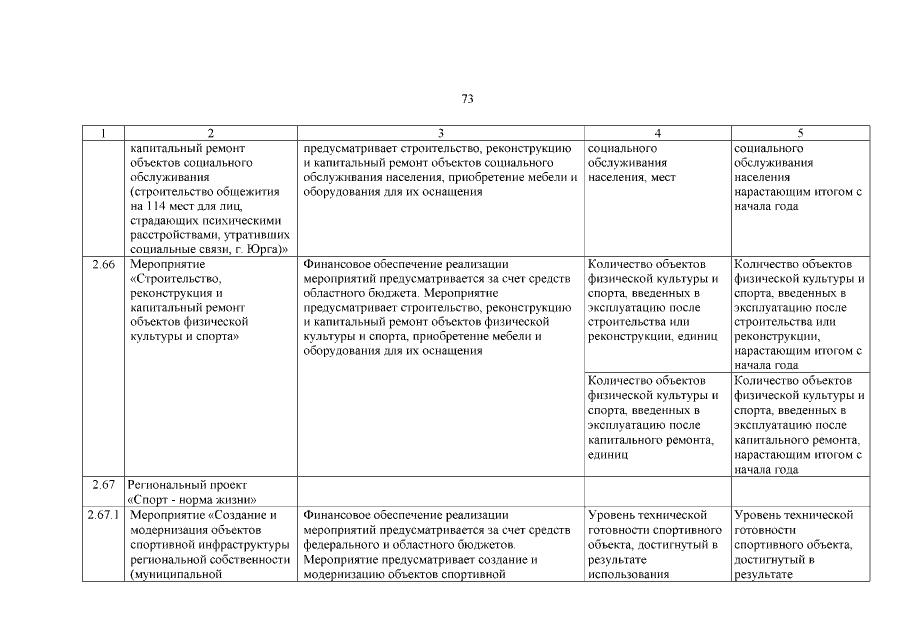 73

| 1 | 2 | 3 | 4 | 5 |
|---|---|---|---|---|
| | капитальный ремонт объектов социального обслуживания (строительство общежития на 114 мест для лиц, страдающих психическими расстройствами, утративших социальные связи, г. Юрга)» | предусматривает строительство, реконструкцию и капитальный ремонт объектов социального обслуживания населения, приобретение мебели и оборудования для их оснащения | социального обслуживания населения, мест | социального обслуживания населения нарастающим итогом с начала года |
| 2.66 | Мероприятие «Строительство, реконструкция и капитальный ремонт объектов физической культуры и спорта» | Финансовое обеспечение реализации мероприятий предусматривается за счет средств областного бюджета. Мероприятие предусматривает строительство, реконструкцию и капитальный ремонт объектов физической культуры и спорта, приобретение мебели и оборудования для их оснащения | Количество объектов физической культуры и спорта, введенных в эксплуатацию после строительства или реконструкции, единиц | Количество объектов физической культуры и спорта, введенных в эксплуатацию после строительства или реконструкции, нарастающим итогом с начала года |
| | | | Количество объектов физической культуры и спорта, введенных в эксплуатацию после капитального ремонта, единиц | Количество объектов физической культуры и спорта, введенных в эксплуатацию после капитального ремонта, нарастающим итогом с начала года |
| 2.67 | Региональный проект «Спорт - норма жизни» | | | |
| 2.67.1 | Мероприятие «Создание и модернизация объектов спортивной инфраструктуры региональной собственности (муниципальной | Финансовое обеспечение реализации мероприятий предусматривается за счет средств федерального и областного бюджетов. Мероприятие предусматривает создание и модернизацию объектов спортивной | Уровень технической готовности спортивного объекта, достигнутый в результате использования | Уровень технической готовности спортивного объекта, достигнутый в результате |